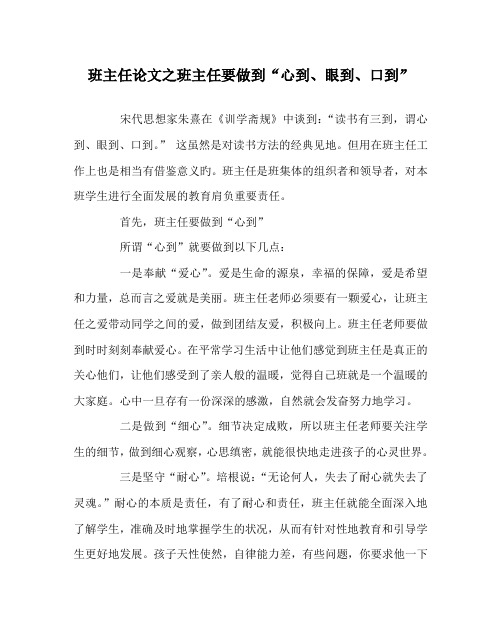 班主任论文之班主任要做到“心到、眼到、口到”

宋代思想家朱熹在《训学斋规》中谈到：“读书有三到，谓心到、眼到、口到。” 这虽然是对读书方法的经典见地。但用在班主任工作上也是相当有借鉴意义旳。班主任是班集体的组织者和领导者，对本班学生进行全面发展的教育肩负重要责任。

首先，班主任要做到“心到”

所谓“心到”就要做到以下几点：

一是奉献“爱心”。爱是生命的源泉，幸福的保障，爱是希望和力量，总而言之爱就是美丽。班主任老师必须要有一颗爱心，让班主任之爱带动同学之间的爱，做到团结友爱，积极向上。班主任老师要做到时时刻刻奉献爱心。在平常学习生活中让他们感觉到班主任是真正的关心他们，让他们感受到了亲人般的温暖，觉得自己班就是一个温暖的大家庭。心中一旦存有一份深深的感激，自然就会发奋努力地学习。

二是做到“细心”。细节决定成败，所以班主任老师要关注学生的细节，做到细心观察，心思缜密，就能很快地走进孩子的心灵世界。

三是坚守“耐心”。培根说：“无论何人，失去了耐心就失去了灵魂。”耐心的本质是责任，有了耐心和责任，班主任就能全面深入地了解学生，准确及时地掌握学生的状况，从而有针对性地教育和引导学生更好地发展。孩子天性使然，自律能力差，有些问题，你要求他一下